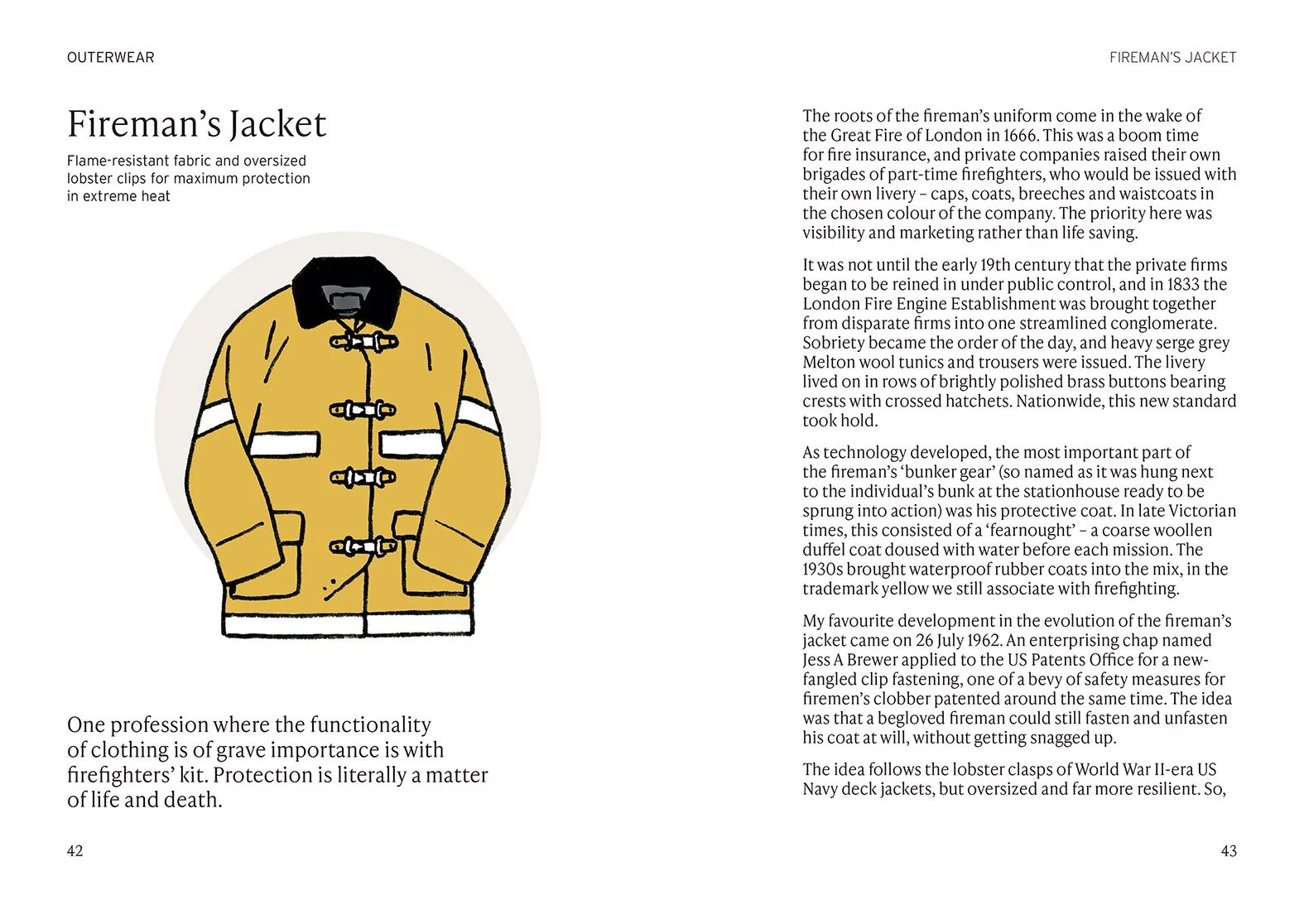 OUTERWEAR

Fireman's Jacket

Flame-resistant fabric and oversized lobster clips for maximum protection in extreme heat

One profession where the functionality of clothing is of grave importance is with firefighters' kit. Protection is literally a matter of life and death.

42

FIREMAN'S JACKET

The roots of the fireman's uniform come in the wake of the Great Fire of London in 1666. This was a boom time for fire insurance, and private companies raised their own brigades of part-time firefighters, who would be issued with their own livery – caps, coats, breeches and waistcoats in the chosen colour of the company. The priority here was visibility and marketing rather than life saving.

It was not until the early 19th century that the private firms began to be reined in under public control, and in 1833 the London Fire Engine Establishment was brought together from disparate firms into one streamlined conglomerate. Sobriety became the order of the day, and heavy serge grey Melton wool tunics and trousers were issued. The livery lived on in rows of brightly polished brass buttons bearing crests with crossed hatchets. Nationwide, this new standard took hold.

As technology developed, the most important part of the fireman's 'bunker gear' (so named as it was hung next to the individual's bunk at the stationhouse ready to be sprung into action) was his protective coat. In late Victorian times, this consisted of a 'fearnought' – a coarse woollen duffel coat doused with water before each mission. The 1930s brought waterproof rubber coats into the mix, in the trademark yellow we still associate with firefighting.

My favourite development in the evolution of the fireman's jacket came on 26 July 1962. An enterprising chap named Jess A Brewer applied to the US Patents Office for a new-fangled clip fastening, one of a bevy of safety measures for firemen's clobber patented around the same time. The idea was that a begloved fireman could still fasten and unfasten his coat at will, without getting snagged up.

The idea follows the lobster clasps of World War II-era US Navy deck jackets, but oversized and far more resilient. So,

43